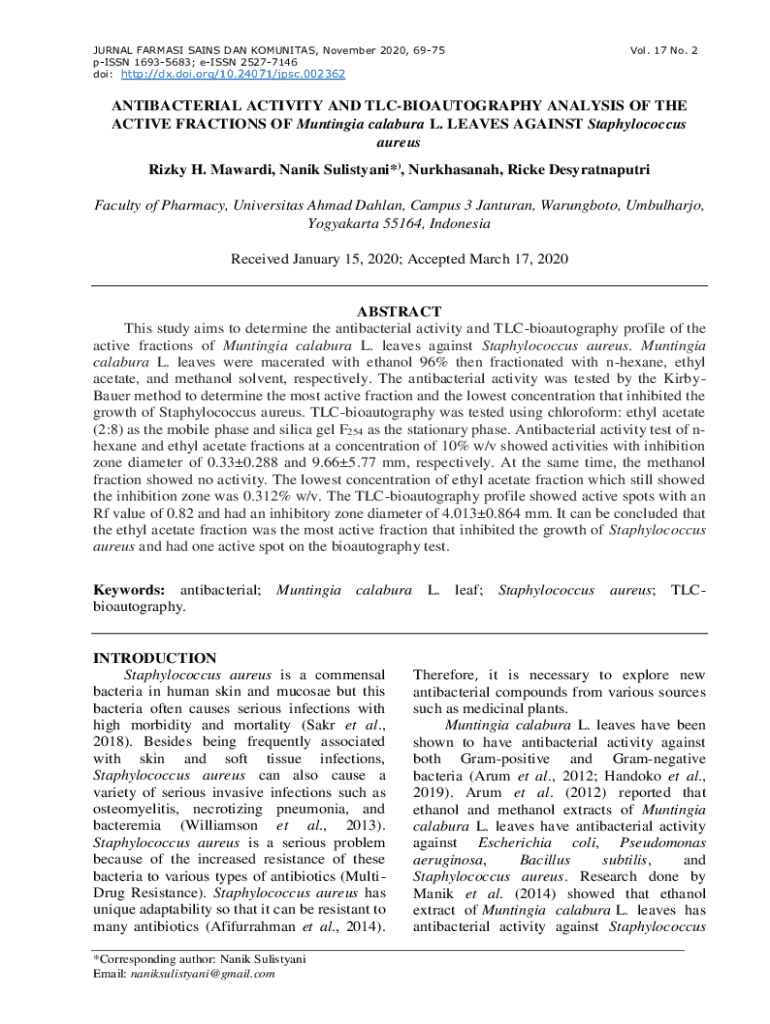 JURNAL FARMASI SAINS DAN KOMUNITAS, November 2020, 69-75
p-ISSN 1693-5683; e-ISSN 2527-7146
doi: http://dx.doi.org/10.24071/jpsc.002362

Vol. 17 No. 2

ANTIBACTERIAL ACTIVITY AND TLC-BIOAUTOGRAPHY ANALYSIS OF THE ACTIVE FRACTIONS OF Muntingia calabura L. LEAVES AGAINST Staphylococcus aureus

Rizky H. Mawardi, Nanik Sulistyani*), Nurkhasanah, Ricke Desyratnaputri

Faculty of Pharmacy, Universitas Ahmad Dahlan, Campus 3 Janturan, Warungboto, Umbulharjo, Yogyakarta 55164, Indonesia

Received January 15, 2020; Accepted March 17, 2020

ABSTRACT

This study aims to determine the antibacterial activity and TLC-bioautography profile of the active fractions of Muntingia calabura L. leaves against Staphylococcus aureus. Muntingia calabura L. leaves were macerated with ethanol 96% then fractionated with n-hexane, ethyl acetate, and methanol solvent, respectively. The antibacterial activity was tested by the Kirby-Bauer method to determine the most active fraction and the lowest concentration that inhibited the growth of Staphylococcus aureus. TLC-bioautography was tested using chloroform: ethyl acetate (2:8) as the mobile phase and silica gel $F_{254}$ as the stationary phase. Antibacterial activity test of n-hexane and ethyl acetate fractions at a concentration of 10% w/v showed activities with inhibition zone diameter of 0.33±0.288 and 9.66±5.77 mm, respectively. At the same time, the methanol fraction showed no activity. The lowest concentration of ethyl acetate fraction which still showed the inhibition zone was 0.312% w/v. The TLC-bioautography profile showed active spots with an Rf value of 0.82 and had an inhibitory zone diameter of 4.013±0.864 mm. It can be concluded that the ethyl acetate fraction was the most active fraction that inhibited the growth of Staphylococcus aureus and had one active spot on the bioautography test.

Keywords: antibacterial; Muntingia calabura L. leaf; Staphylococcus aureus; TLC-bioautography.

INTRODUCTION

Staphylococcus aureus is a commensal bacteria in human skin and mucosae but this bacteria often causes serious infections with high morbidity and mortality (Sakr et al., 2018). Besides being frequently associated with skin and soft tissue infections, Staphylococcus aureus can also cause a variety of serious invasive infections such as osteomyelitis, necrotizing pneumonia, and bacteremia (Williamson et al., 2013). Staphylococcus aureus is a serious problem because of the increased resistance of these bacteria to various types of antibiotics (Multi-Drug Resistance). Staphylococcus aureus has unique adaptability so that it can be resistant to many antibiotics (Afifurrahman et al., 2014).

Therefore, it is necessary to explore new antibacterial compounds from various sources such as medicinal plants.

Muntingia calabura L. leaves have been shown to have antibacterial activity against both Gram-positive and Gram-negative bacteria (Arum et al., 2012; Handoko et al., 2019). Arum et al. (2012) reported that ethanol and methanol extracts of Muntingia calabura L. leaves have antibacterial activity against Escherichia coli, Pseudomonas aeruginosa, Bacillus subtilis, and Staphylococcus aureus. Research done by Manik et al. (2014) showed that ethanol extract of Muntingia calabura L. leaves has antibacterial activity against Staphylococcus

*Corresponding author: Nanik Sulistyani
Email: naniksulistyani@gmail.com